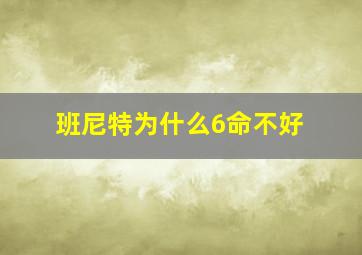 班尼特为什么6命不好